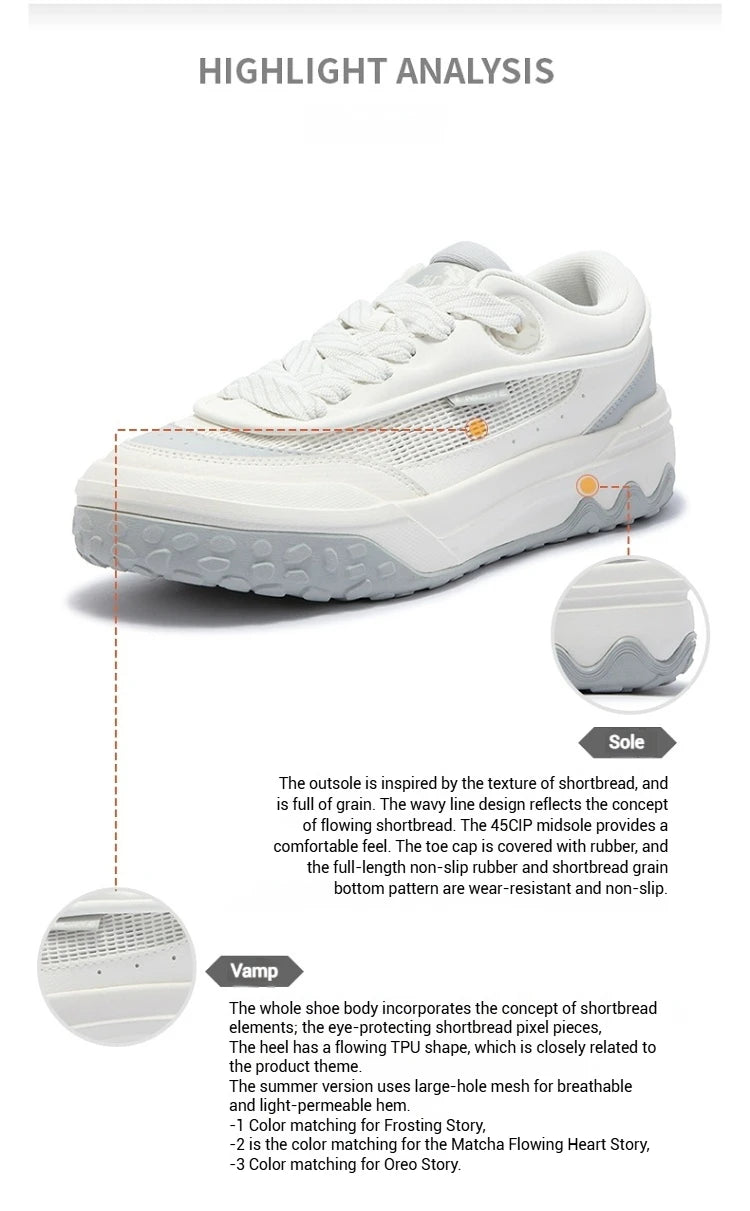 HIGHLIGHT ANALYSIS

Sole

The outsole is inspired by the texture of shortbread, and is full of grain. The wavy line design reflects the concept of flowing shortbread. The 45CIP midsole provides a comfortable feel. The toe cap is covered with rubber, and the full-length non-slip rubber and shortbread grain bottom pattern are wear-resistant and non-slip.

Vamp

The whole shoe body incorporates the concept of shortbread elements; the eye-protecting shortbread pixel pieces,
The heel has a flowing TPU shape, which is closely related to the product theme.
The summer version uses large-hole mesh for breathable and light-permeable hem.
-1 Color matching for Frosting Story,
-2 is the color matching for the Matcha Flowing Heart Story,
-3 Color matching for Oreo Story.